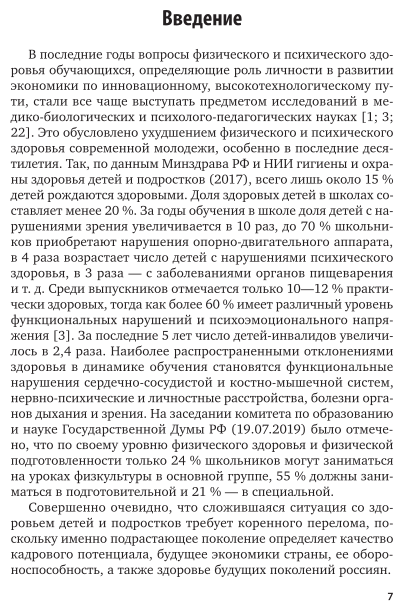 Введение

В последние годы вопросы физического и психического здоровья обучающихся, определяющие роль личности в развитии экономики по инновационному, высокотехнологическому пути, стали все чаще выступать предметом исследований в медико-биологических и психолого-педагогических науках [1; 3; 22]. Это обусловлено ухудшением физического и психического здоровья современной молодежи, особенно в последние десятилетия. Так, по данным Минздрава РФ и НИИ гигиены и охраны здоровья детей и подростков (2017), всего лишь около 15 % детей рождаются здоровыми. Доля здоровых детей в школах составляет менее 20 %. За годы обучения в школе доля детей с нарушениями зрения увеличивается в 10 раз, до 70 % школьников приобретают нарушения опорно-двигательного аппарата, в 4 раза возрастает число детей с нарушениями психического здоровья, в 3 раза — с заболеваниями органов пищеварения и т. д. Среди выпускников отмечается только 10—12 % практически здоровых, тогда как более 60 % имеет различный уровень функциональных нарушений и психоэмоционального напряжения [3]. За последние 5 лет число детей-инвалидов увеличилось в 2,4 раза. Наиболее распространенными отклонениями здоровья в динамике обучения становятся функциональные нарушения сердечно-сосудистой и костно-мышечной систем, нервно-психические и личностные расстройства, болезни органов дыхания и зрения. На заседании комитета по образованию и науке Государственной Думы РФ (19.07.2019) было отмечено, что по своему уровню физического здоровья и физической подготовленности только 24 % школьников могут заниматься на уроках физкультуры в основной группе, 55 % должны заниматься в подготовительной и 21 % — в специальной.

Совершенно очевидно, что сложившаяся ситуация со здоровьем детей и подростков требует коренного перелома, поскольку именно подрастающее поколение определяет качество кадрового потенциала, будущее экономики страны, ее обороноспособность, а также здоровье будущих поколений россиян.

7